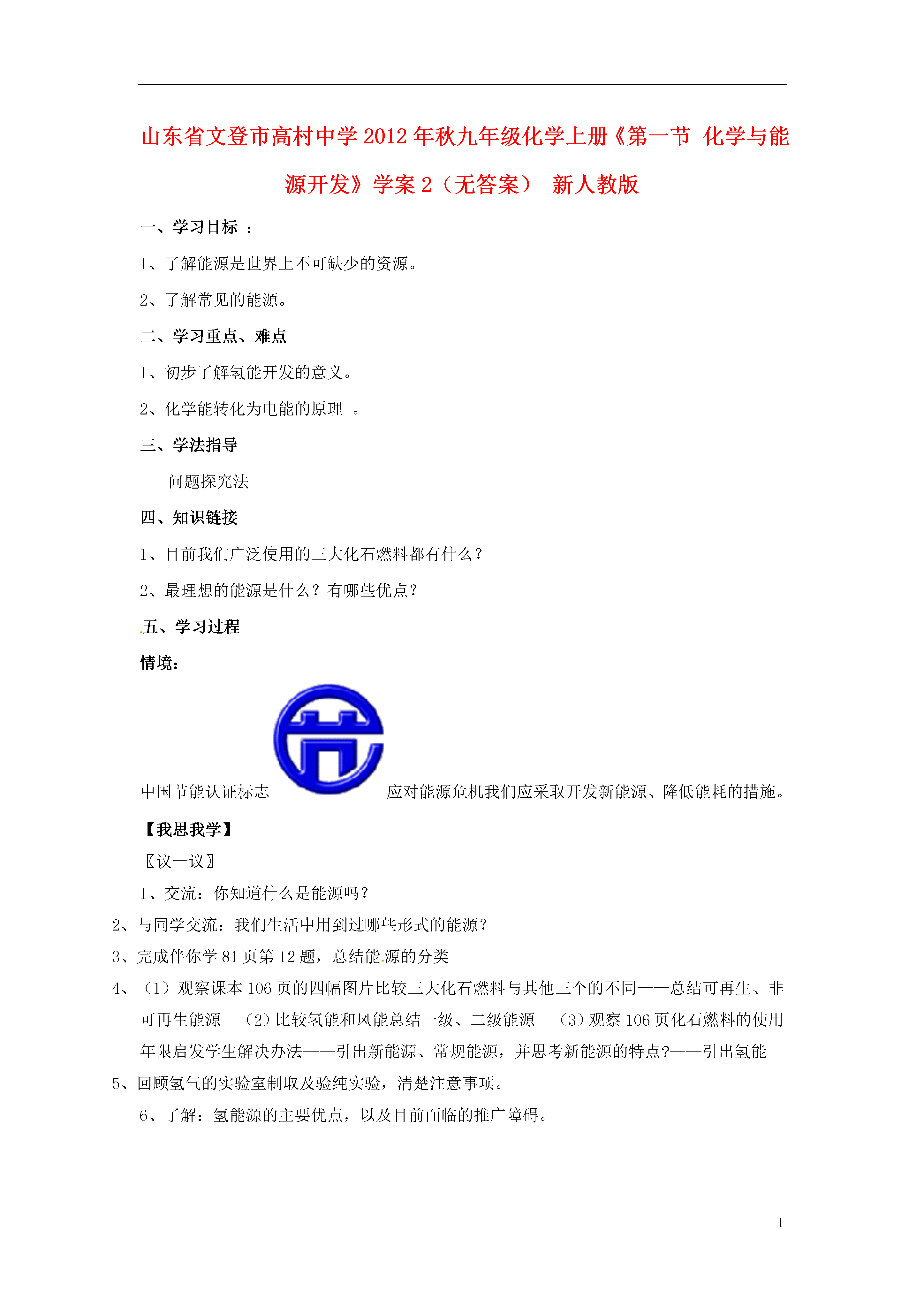 山东省文登市高村中学2012年秋九年级化学上册《第一节 化学与能源开发》学案2（无答案） 新人教版

一、学习目标 ：

1、了解能源是世界上不可缺少的资源。

2、了解常见的能源。

二、学习重点、难点

1、初步了解氢能开发的意义。

2、化学能转化为电能的原理 。

三、学法指导

问题探究法

四、知识链接

1、目前我们广泛使用的三大化石燃料都有什么？

2、最理想的能源是什么？有哪些优点？

五、学习过程

情境：

中国节能认证标志 应对能源危机我们应采取开发新能源、降低能耗的措施。

【我思我学】

〖议一议〗

1、交流：你知道什么是能源吗？

2、与同学交流：我们生活中用到过哪些形式的能源？

3、完成伴你学81页第12题，总结能源的分类

4、（1）观察课本106页的四幅图片比较三大化石燃料与其他三个的不同——总结可再生、非可再生能源 （2）比较氢能和风能总结一级、二级能源 （3）观察106页化石燃料的使用年限启发学生解决办法——引出新能源、常规能源，并思考新能源的特点?——引出氢能

5、回顾氢气的实验室制取及验纯实验，清楚注意事项。

6、了解：氢能源的主要优点，以及目前面临的推广障碍。

1